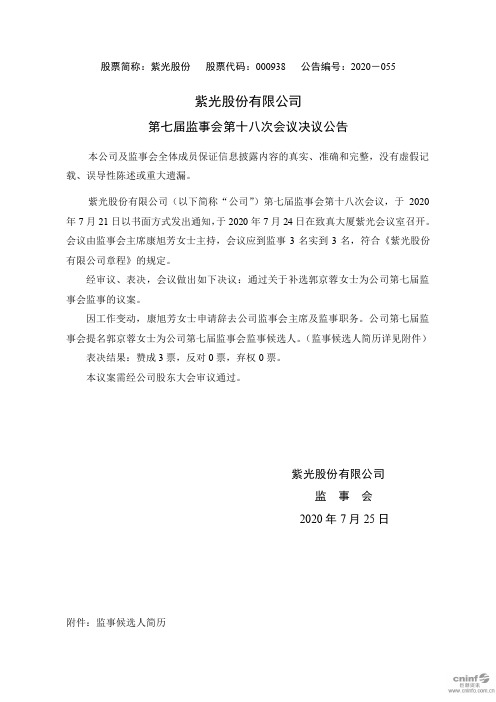 股票简称：紫光股份　股票代码：000938　公告编号：2020－055

紫光股份有限公司

第七届监事会第十八次会议决议公告

本公司及监事会全体成员保证信息披露内容的真实、准确和完整，没有虚假记载、误导性陈述或重大遗漏。

紫光股份有限公司（以下简称“公司”）第七届监事会第十八次会议，于 2020 年 7 月 21 日以书面方式发出通知，于 2020 年 7 月 24 日在致真大厦紫光会议室召开。会议由监事会主席康旭芳女士主持，会议应到监事 3 名实到 3 名，符合《紫光股份有限公司章程》的规定。

经审议、表决，会议做出如下决议：通过关于补选郭京蓉女士为公司第七届监事会监事的议案。

因工作变动，康旭芳女士申请辞去公司监事会主席及监事职务。公司第七届监事会提名郭京蓉女士为公司第七届监事会监事候选人。（监事候选人简历详见附件）

表决结果：赞成 3 票，反对 0 票，弃权 0 票。

本议案需经公司股东大会审议通过。

紫光股份有限公司
监　事　会
2020 年 7 月 25 日

附件：监事候选人简历

cninf 巨潮资讯 www.cninfo.com.cn